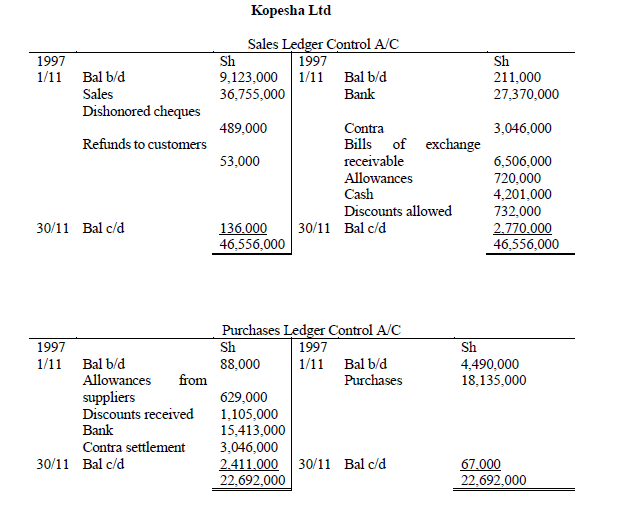 Kopesha Ltd

Sales Ledger Control A/C

| 1997 | | Sh | 1997 | | Sh |
|---|---|---|---|---|---|
| 1/11 | Bal b/d | 9,123,000 | 1/11 | Bal b/d | 211,000 |
| | Sales | 36,755,000 | | Bank | 27,370,000 |
| | Dishonored cheques | 489,000 | | Contra | 3,046,000 |
| | Refunds to customers | 53,000 | | Bills of exchange receivable | 6,506,000 |
| | | | | Allowances | 720,000 |
| | | | | Cash | 4,201,000 |
| | | | | Discounts allowed | 732,000 |
| 30/11 | Bal c/d | 136,000 | 30/11 | Bal c/d | 2,770,000 |
| | | 46,556,000 | | | 46,556,000 |

Purchases Ledger Control A/C

| 1997 | | Sh | 1997 | | Sh |
|---|---|---|---|---|---|
| 1/11 | Bal b/d | 88,000 | 1/11 | Bal b/d | 4,490,000 |
| | Allowances from suppliers | 629,000 | | Purchases | 18,135,000 |
| | Discounts received | 1,105,000 | | | |
| | Bank | 15,413,000 | | | |
| | Contra settlement | 3,046,000 | | | |
| 30/11 | Bal c/d | 2,411,000 | 30/11 | Bal c/d | 67,000 |
| | | 22,692,000 | | | 22,692,000 |